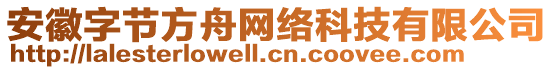 安徽字节方舟网络科技有限公司
http://lalesterlowell.cn.coovee.com